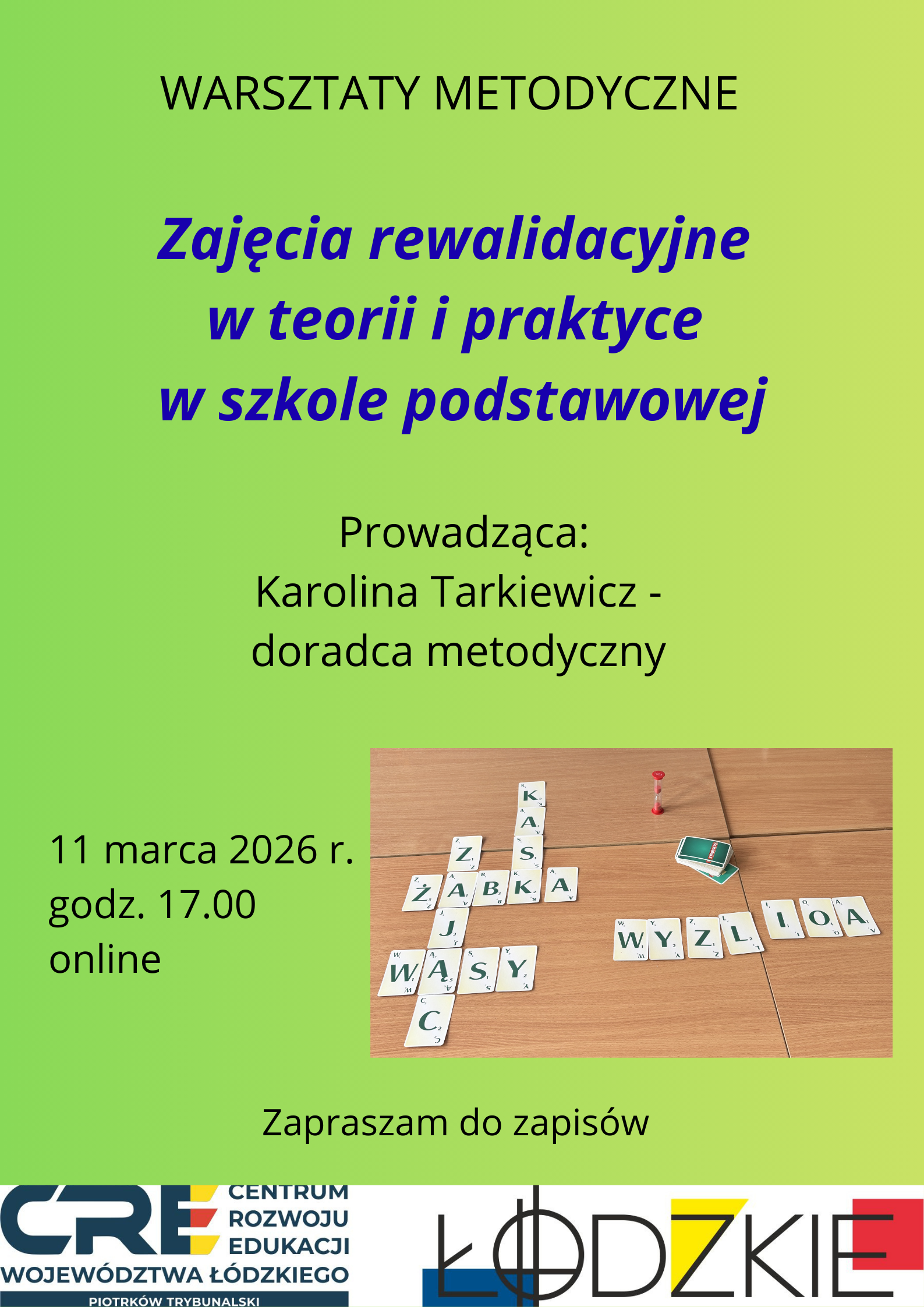 WARSZTATY METODYCZNE

Zajęcia rewalidacyjne w teorii i praktyce w szkole podstawowej

Prowadząca:
Karolina Tarkiewicz - doradca metodyczny

11 marca 2026 r.
godz. 17.00
online

K A S
Z
Ż A B K A
J
W Ą S Y
C

W Y Z L I O A

Zapraszam do zapisów

CRE CENTRUM ROZWOJU EDUKACJI WOJEWÓDZTWA ŁÓDZKIEGO
PIOTRKÓW TRYBUNALSKI

ŁÓDZKIE